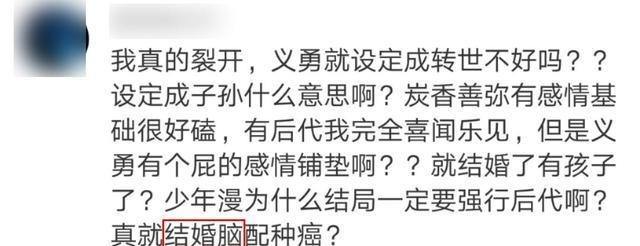 我真的裂开，义勇就设定成转世不好吗？？设定成子孙什么意思啊？炭香善弥有感情基础很好磕，有后代我完全喜闻乐见，但是义勇有个屁的感情铺垫啊？？就结婚了有孩子了？少年漫为什么结局一定要强行后代啊？真就结婚脑配种癌？